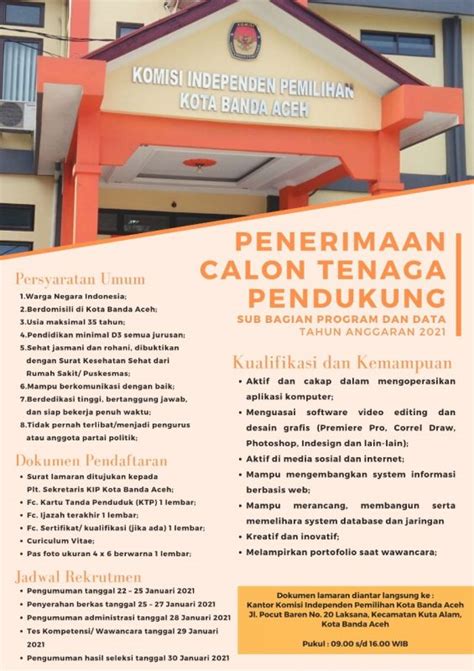 KOMISI INDEPENDEN PEMILIHAN
KOTA BANDA ACEH

PENERIMAAN CALON TENAGA PENDUKUNG
SUB BAGIAN PROGRAM DAN DATA
TAHUN ANGGARAN 2021

Persyaratan Umum
1.Warga Negara Indonesia;
2.Berdomisili di Kota Banda Aceh;
3.Usia maksimal 35 tahun;
4.Pendidikan minimal D3 semua jurusan;
5.Sehat jasmani dan rohani, dibuktikan dengan Surat Kesehatan Sehat dari Rumah Sakit/ Puskesmas;
6.Mampu berkomunikasi dengan baik;
7.Berdedikasi tinggi, bertanggung jawab, dan siap bekerja penuh waktu;
8.Tidak pernah terlibat/menjadi pengurus atau anggota partai politik;

Dokumen Pendaftaran
• Surat lamaran ditujukan kepada Plt. Sekretaris KIP Kota Banda Aceh;
• Fc. Kartu Tanda Penduduk (KTP) 1 lembar;
• Fc. Ijazah terakhir 1 lembar;
• Fc. Sertifikat/ kualifikasi (jika ada) 1 lembar;
• Curiculum Vitae;
• Pas foto ukuran 4 x 6 berwarna 1 lembar;

Jadwal Rekrutmen
• Pengumuman tanggal 22 – 25 Januari 2021
• Penyerahan berkas tanggal 25 – 27 Januari 2021
• Pengumuman administrasi tanggal 28 Januari 2021
• Tes Kompetensi/ Wawancara tanggal 29 Januari 2021
• Pengumuman hasil seleksi tanggal 30 Januari 2021

Kualifikasi dan Kemampuan
• Aktif dan cakap dalam mengoperasikan aplikasi komputer;
• Menguasai software video editing dan desain grafis (Premiere Pro, Correl Draw, Photoshop, Indesign dan lain-lain);
• Aktif di media sosial dan internet;
• Mampu mengembangkan system informasi berbasis web;
• Mampu merancang, membangun serta memelihara system database dan jaringan
• Kreatif dan inovatif;
• Melampirkan portofolio saat wawancara;

Dokumen lamaran diantar langsung ke :
Kantor Komisi Independen Pemilihan Kota Banda Aceh
Jl. Pocut Baren No. 20 Laksana, Kecamatan Kuta Alam, Kota Banda Aceh

Pukul : 09.00 s/d 16.00 WIB